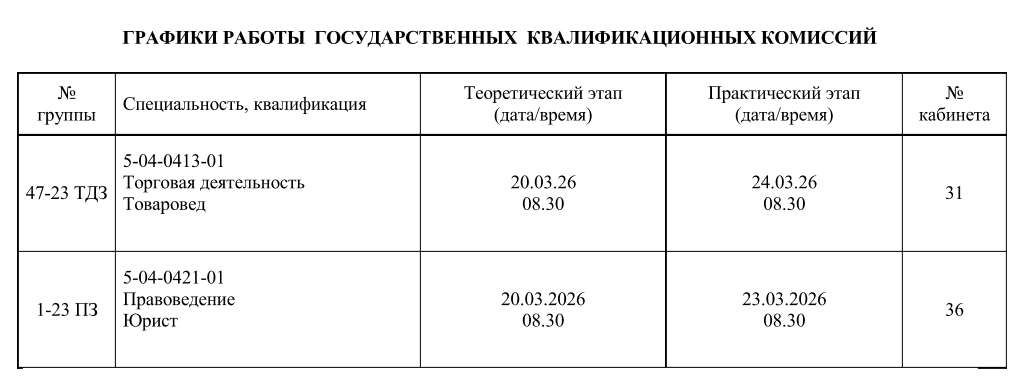 ГРАФИКИ РАБОТЫ ГОСУДАРСТВЕННЫХ КВАЛИФИКАЦИОННЫХ КОМИССИЙ

| № группы | Специальность, квалификация | Теоретический этап (дата/время) | Практический этап (дата/время) | № кабинета |
|---|---|---|---|---|
| 47-23 ТДЗ | 5-04-0413-01 Торговая деятельность Товаровед | 20.03.26 08.30 | 24.03.26 08.30 | 31 |
| 1-23 ПЗ | 5-04-0421-01 Правоведение Юрист | 20.03.2026 08.30 | 23.03.2026 08.30 | 36 |